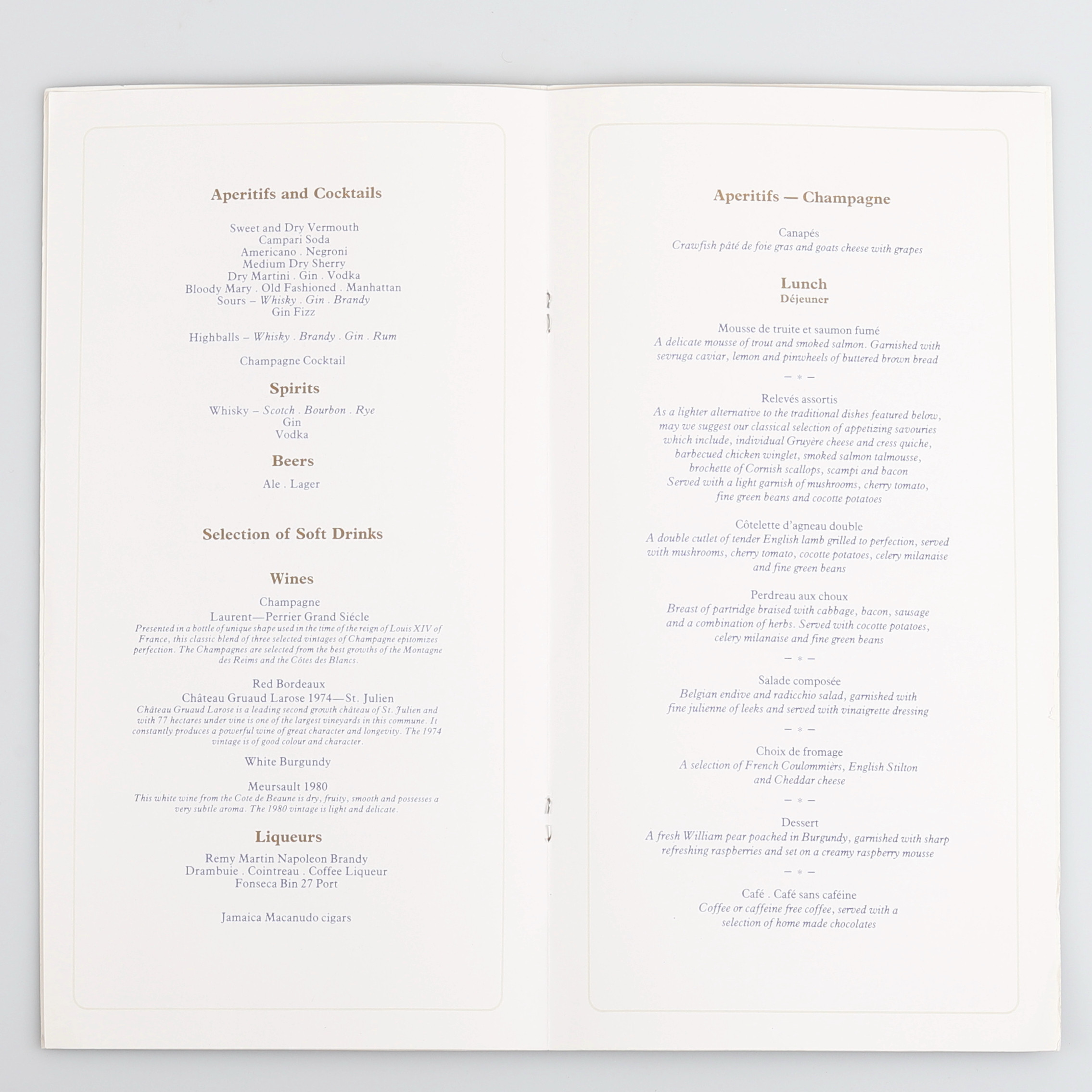 Aperitifs and Cocktails

Sweet and Dry Vermouth
Campari Soda
Americano . Negroni
Medium Dry Sherry
Dry Martini . Gin . Vodka
Bloody Mary . Old Fashioned . Manhattan
Sours – Whisky . Gin . Brandy
Gin Fizz

Highballs – Whisky . Brandy . Gin . Rum

Champagne Cocktail

Spirits

Whisky – Scotch . Bourbon . Rye
Gin
Vodka

Beers

Ale . Lager

Selection of Soft Drinks

Wines

Champagne
Laurent—Perrier Grand Siécle
Presented in a bottle of unique shape used in the time of the reign of Louis XIV of France, this classic blend of three selected vintages of Champagne epitomizes perfection. The Champagnes are selected from the best growths of the Montagne des Reims and the Côtes des Blancs.

Red Bordeaux
Château Gruaud Larose 1974—St. Julien
Château Gruaud Larose is a leading second growth château of St. Julien and with 77 hectares under vine is one of the largest vineyards in this commune. It constantly produces a powerful wine of great character and longevity. The 1974 vintage is of good colour and character.

White Burgundy

Meursault 1980
This white wine from the Cote de Beaune is dry, fruity, smooth and possesses a very subtle aroma. The 1980 vintage is light and delicate.

Liqueurs

Remy Martin Napoleon Brandy
Drambuie . Cointreau . Coffee Liqueur
Fonseca Bin 27 Port

Jamaica Macanudo cigars

Aperitifs — Champagne

Canapés
Crawfish pâté de foie gras and goats cheese with grapes

Lunch
Déjeuner

Mousse de truite et saumon fumé
A delicate mousse of trout and smoked salmon. Garnished with sevruga caviar, lemon and pinwheels of buttered brown bread

— * —

Relevés assortis
As a lighter alternative to the traditional dishes featured below, may we suggest our classical selection of appetizing savouries which include, individual Gruyère cheese and cress quiche, barbecued chicken winglet, smoked salmon talmousse, brochette of Cornish scallops, scampi and bacon
Served with a light garnish of mushrooms, cherry tomato, fine green beans and cocotte potatoes

Côtelette d'agneau double
A double cutlet of tender English lamb grilled to perfection, served with mushrooms, cherry tomato, cocotte potatoes, celery milanaise and fine green beans

Perdreau aux choux
Breast of partridge braised with cabbage, bacon, sausage and a combination of herbs. Served with cocotte potatoes, celery milanaise and fine green beans

— * —

Salade composée
Belgian endive and radicchio salad, garnished with fine julienne of leeks and served with vinaigrette dressing

— * —

Choix de fromage
A selection of French Coulommièrs, English Stilton and Cheddar cheese

— * —

Dessert
A fresh William pear poached in Burgundy, garnished with sharp refreshing raspberries and set on a creamy raspberry mousse

— * —

Café . Café sans caféine
Coffee or caffeine free coffee, served with a selection of home made chocolates